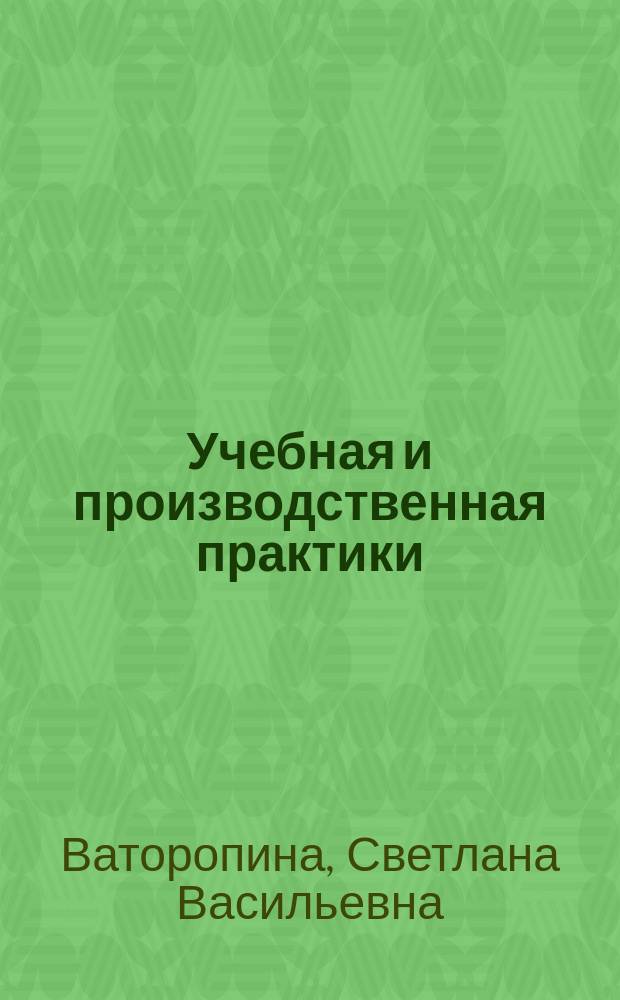 Учебная и производственная практики

Ваторопина, Светлана Васильевна